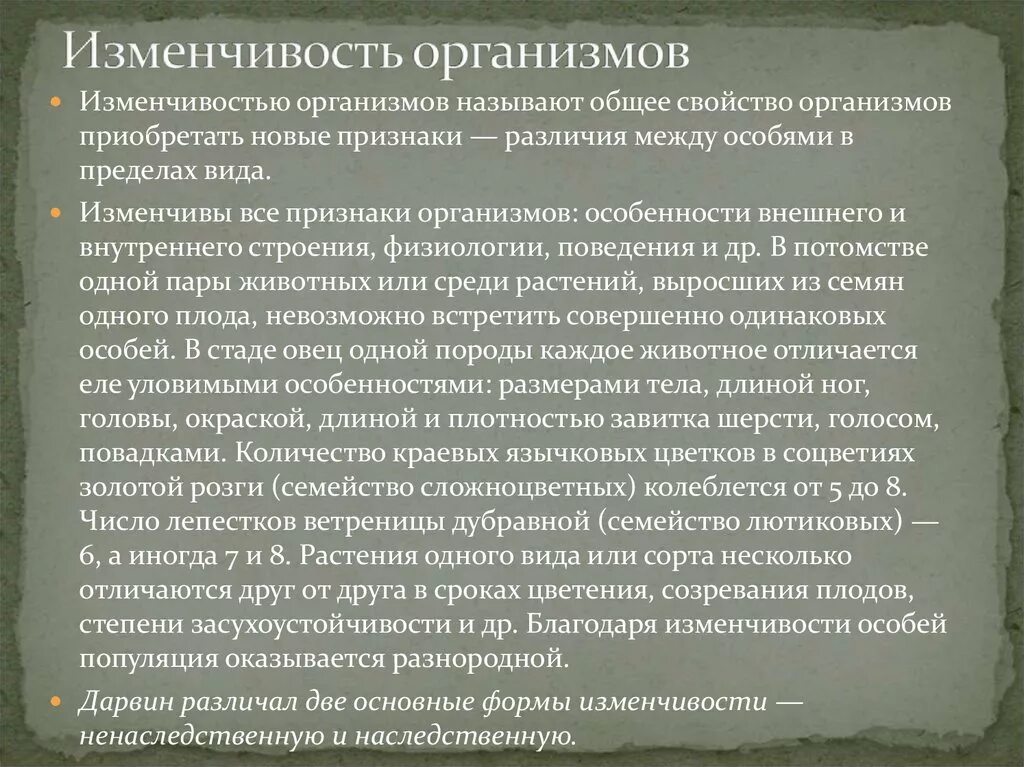 Изменчивость организмов

• Изменчивостью организмов называют общее свойство организмов приобретать новые признаки — различия между особями в пределах вида.

• Изменчивы все признаки организмов: особенности внешнего и внутреннего строения, физиологии, поведения и др. В потомстве одной пары животных или среди растений, выросших из семян одного плода, невозможно встретить совершенно одинаковых особей. В стаде овец одной породы каждое животное отличается еле уловимыми особенностями: размерами тела, длиной ног, головы, окраской, длиной и плотностью завитка шерсти, голосом, повадками. Количество краевых язычковых цветков в соцветиях золотой розги (семейство сложноцветных) колеблется от 5 до 8. Число лепестков ветреницы дубравной (семейство лютиковых) — 6, а иногда 7 и 8. Растения одного вида или сорта несколько отличаются друг от друга в сроках цветения, созревания плодов, степени засухоустойчивости и др. Благодаря изменчивости особей популяция оказывается разнородной.

• Дарвин различал две основные формы изменчивости — ненаследственную и наследственную.